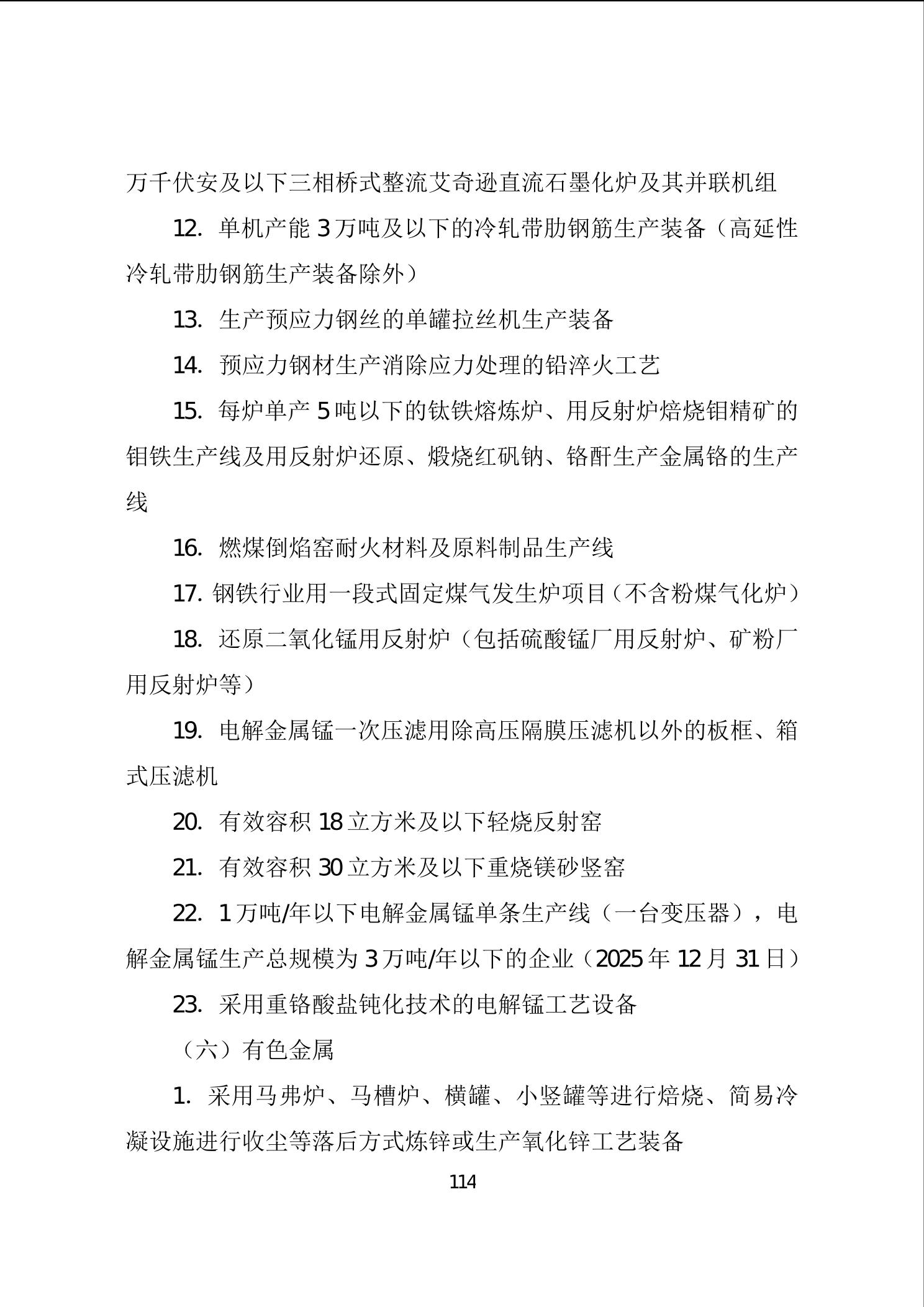 万千伏安及以下三相桥式整流艾奇逊直流石墨化炉及其并联机组

12. 单机产能 3 万吨及以下的冷轧带肋钢筋生产装备（高延性冷轧带肋钢筋生产装备除外）

13. 生产预应力钢丝的单罐拉丝机生产装备

14. 预应力钢材生产消除应力处理的铅淬火工艺

15. 每炉单产 5 吨以下的钛铁熔炼炉、用反射炉焙烧钼精矿的钼铁生产线及用反射炉还原、煅烧红矾钠、铬酐生产金属铬的生产线

16. 燃煤倒焰窑耐火材料及原料制品生产线

17. 钢铁行业用一段式固定煤气发生炉项目（不含粉煤气化炉）

18. 还原二氧化锰用反射炉（包括硫酸锰厂用反射炉、矿粉厂用反射炉等）

19. 电解金属锰一次压滤用除高压隔膜压滤机以外的板框、箱式压滤机

20. 有效容积 18 立方米及以下轻烧反射窑

21. 有效容积 30 立方米及以下重烧镁砂竖窑

22. 1 万吨/年以下电解金属锰单条生产线（一台变压器），电解金属锰生产总规模为 3 万吨/年以下的企业（2025 年 12 月 31 日）

23. 采用重铬酸盐钝化技术的电解锰工艺设备

（六）有色金属

1. 采用马弗炉、马槽炉、横罐、小竖罐等进行焙烧、简易冷凝设施进行收尘等落后方式炼锌或生产氧化锌工艺装备

114